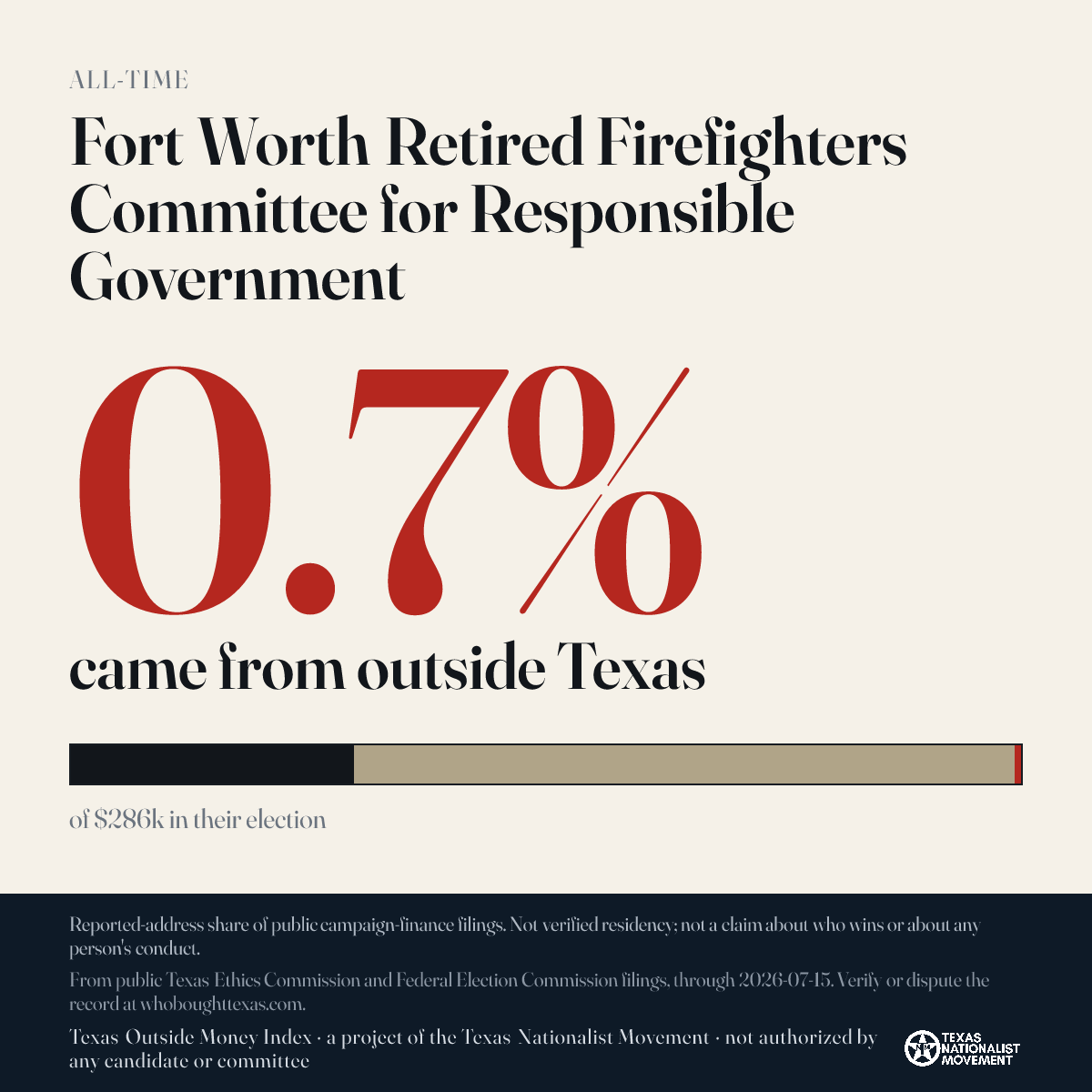 ALL-TIME

Fort Worth Retired Firefighters Committee for Responsible Government

0.7%

came from outside Texas

of $286k in their election

Reported-address share of public campaign-finance filings. Not verified residency; not a claim about who wins or about any person's conduct.

From public Texas Ethics Commission and Federal Election Commission filings, through 2026-07-15. Verify or dispute the record at whoboughttexas.com.

Texas Outside Money Index · a project of the Texas Nationalist Movement · not authorized by any candidate or committee

TEXAS NATIONALIST MOVEMENT